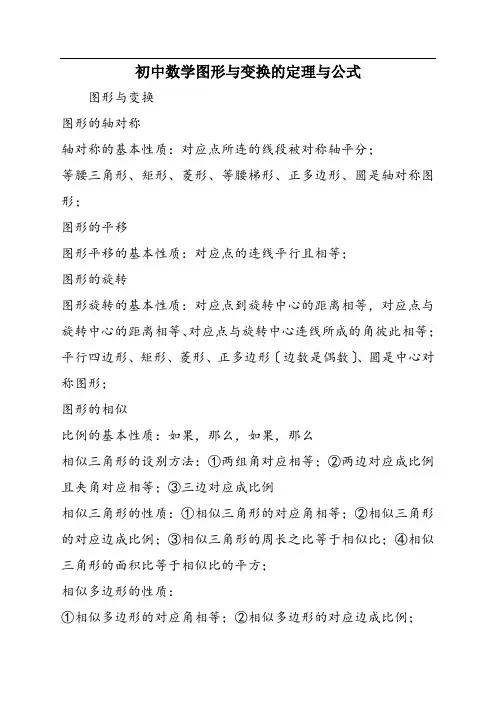 初中数学图形与变换的定理与公式

图形与变换

图形的轴对称

轴对称的基本性质：对应点所连的线段被对称轴平分；

等腰三角形、矩形、菱形、等腰梯形、正多边形、圆是轴对称图形；

图形的平移

图形平移的基本性质：对应点的连线平行且相等；

图形的旋转

图形旋转的基本性质：对应点到旋转中心的距离相等，对应点与旋转中心的距离相等、对应点与旋转中心连线所成的角彼此相等；

平行四边形、矩形、菱形、正多边形〔边数是偶数〕、圆是中心对称图形；

图形的相似

比例的基本性质：如果，那么，如果，那么

相似三角形的设别方法：①两组角对应相等；②两边对应成比例且夹角对应相等；③三边对应成比例

相似三角形的性质：①相似三角形的对应角相等；②相似三角形的对应边成比例；③相似三角形的周长之比等于相似比；④相似三角形的面积比等于相似比的平方；

相似多边形的性质：

①相似多边形的对应角相等；②相似多边形的对应边成比例；